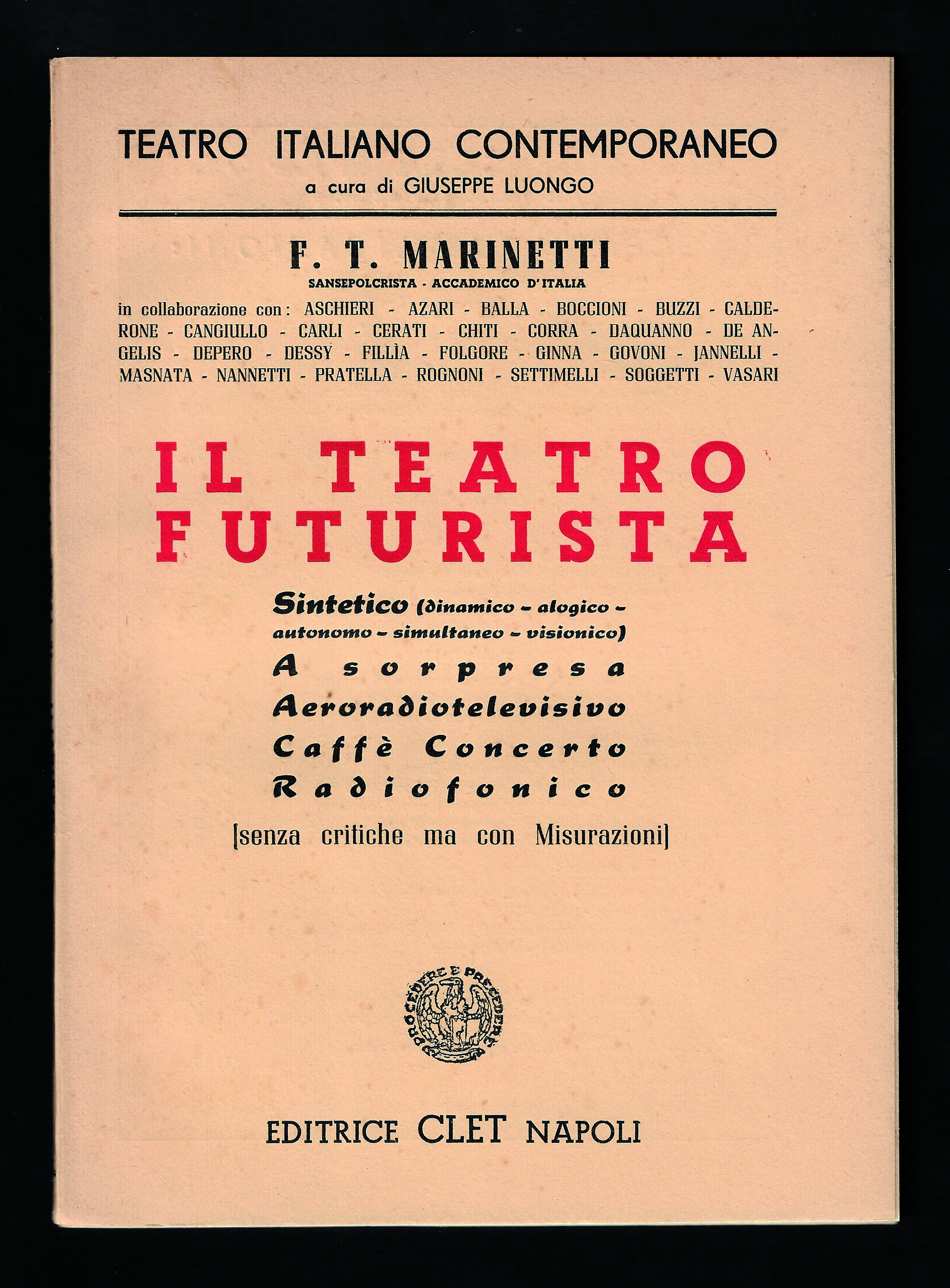 TEATRO ITALIANO CONTEMPORANEO
a cura di GIUSEPPE LUONGO

F. T. MARINETTI
SANSEPOLCRISTA - ACCADEMICO D'ITALIA

in collaborazione con: ASCHIERI - AZARI - BALLA - BOCCIONI - BUZZI - CALDERONE - CANGIULLO - CARLI - CERATI - CHITI - CORRA - DAQUANNO - DE ANGELIS - DEPERO - DESSY - FILLÌA - FOLGORE - GINNA - GOVONI - JANNELLI - MASNATA - NANNETTI - PRATELLA - ROGNONI - SETTIMELLI - SOGGETTI - VASARI

IL TEATRO
FUTURISTA

Sintetico (dinamico - alogico - autonomo - simultaneo - visionico)
A sorpresa
Aeroradiotelevisivo
Caffè Concerto
Radiofonico
[senza critiche ma con Misurazioni]

PROCEDERE E PRECEDERE

EDITRICE CLET NAPOLI